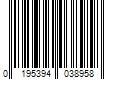 0 195394 038958